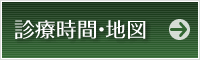 診療時間・地図